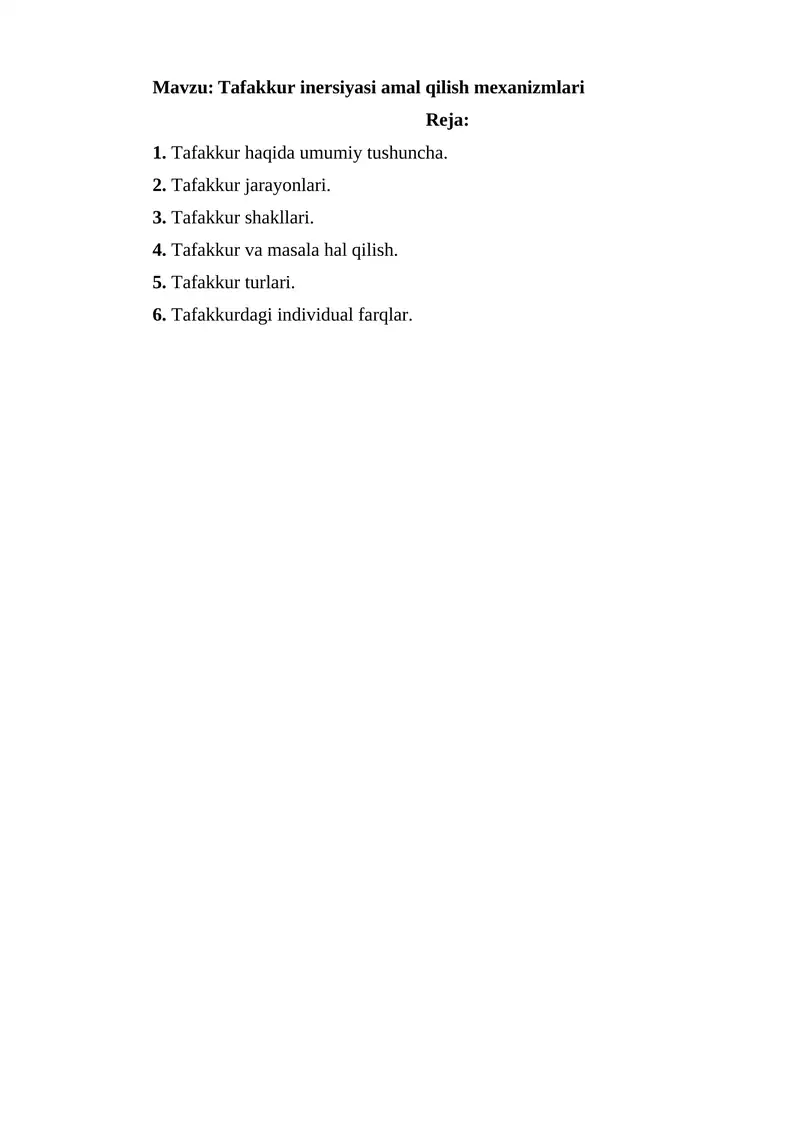 Mavzu: Tafakkur inersiyasi amal qilish mexanizmlari

Reja:

1. Tafakkur haqida umumiy tushuncha.

2. Tafakkur jarayonlari.

3. Tafakkur shakllari.

4. Tafakkur va masala hal qilish.

5. Tafakkur turlari.

6. Tafakkurdagi individual farqlar.